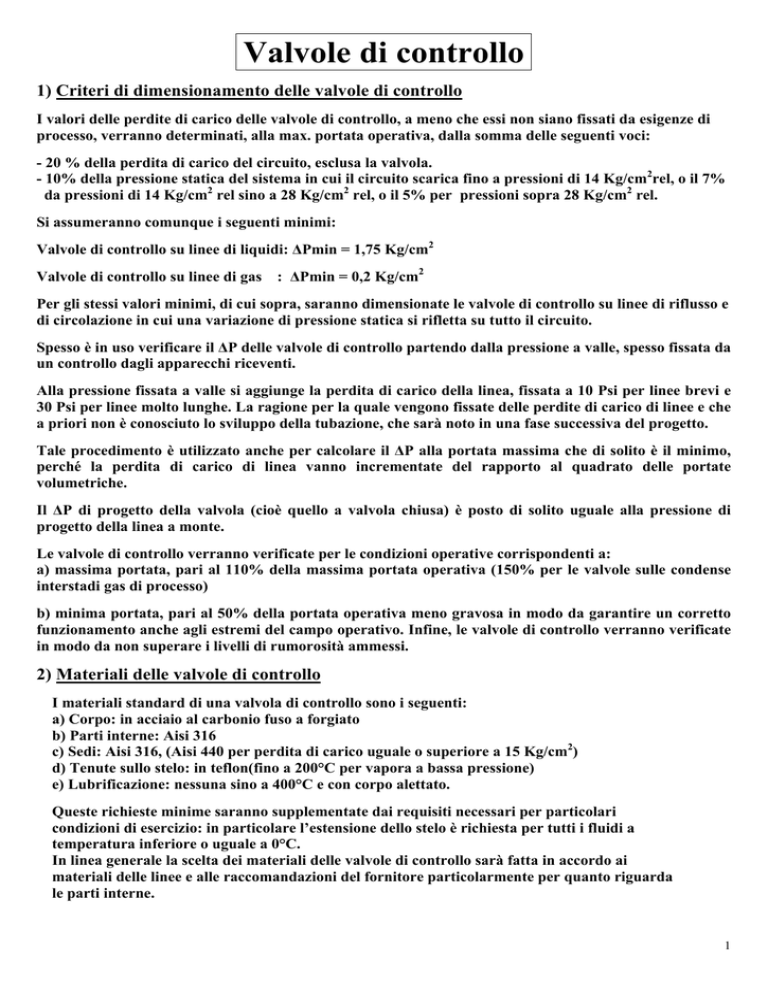 Valvole di controllo

1) Criteri di dimensionamento delle valvole di controllo

I valori delle perdite di carico delle valvole di controllo, a meno che essi non siano fissati da esigenze di processo, verranno determinati, alla max. portata operativa, dalla somma delle seguenti voci:

- 20 % della perdita di carico del circuito, esclusa la valvola.
- 10% della pressione statica del sistema in cui il circuito scarica fino a pressioni di 14 Kg/cm$^2$rel, o il 7% da pressioni di 14 Kg/cm$^2$ rel sino a 28 Kg/cm$^2$ rel, o il 5% per pressioni sopra 28 Kg/cm$^2$ rel.

Si assumeranno comunque i seguenti minimi:

Valvole di controllo su linee di liquidi: $\Delta$Pmin = 1,75 Kg/cm$^2$

Valvole di controllo su linee di gas : $\Delta$Pmin = 0,2 Kg/cm$^2$

Per gli stessi valori minimi, di cui sopra, saranno dimensionate le valvole di controllo su linee di riflusso e di circolazione in cui una variazione di pressione statica si rifletta su tutto il circuito.

Spesso è in uso verificare il $\Delta$P delle valvole di controllo partendo dalla pressione a valle, spesso fissata da un controllo dagli apparecchi riceventi.

Alla pressione fissata a valle si aggiunge la perdita di carico della linea, fissata a 10 Psi per linee brevi e 30 Psi per linee molto lunghe. La ragione per la quale vengono fissate delle perdite di carico di linee e che a priori non è conosciuto lo sviluppo della tubazione, che sarà noto in una fase successiva del progetto.

Tale procedimento è utilizzato anche per calcolare il $\Delta$P alla portata massima che di solito è il minimo, perché la perdita di carico di linea vanno incrementate del rapporto al quadrato delle portate volumetriche.

Il $\Delta$P di progetto della valvola (cioè quello a valvola chiusa) è posto di solito uguale alla pressione di progetto della linea a monte.

Le valvole di controllo verranno verificate per le condizioni operative corrispondenti a:
a) massima portata, pari al 110% della massima portata operativa (150% per le valvole sulle condense interstadi gas di processo)

b) minima portata, pari al 50% della portata operativa meno gravosa in modo da garantire un corretto funzionamento anche agli estremi del campo operativo. Infine, le valvole di controllo verranno verificate in modo da non superare i livelli di rumorosità ammessi.

2) Materiali delle valvole di controllo

I materiali standard di una valvola di controllo sono i seguenti:
a) Corpo: in acciaio al carbonio fuso a forgiato
b) Parti interne: Aisi 316
c) Sedi: Aisi 316, (Aisi 440 per perdita di carico uguale o superiore a 15 Kg/cm$^2$)
d) Tenute sullo stelo: in teflon(fino a 200°C per vapora a bassa pressione)
e) Lubrificazione: nessuna sino a 400°C e con corpo alettato.

Queste richieste minime saranno supplementate dai requisiti necessari per particolari condizioni di esercizio: in particolare l'estensione dello stelo è richiesta per tutti i fluidi a temperatura inferiore o uguale a 0°C.
In linea generale la scelta dei materiali delle valvole di controllo sarà fatta in accordo ai materiali delle linee e alle raccomandazioni del fornitore particolarmente per quanto riguarda le parti interne.

1